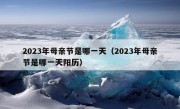 2023年母亲节是哪一天（2023年母亲节是哪一天阳历）